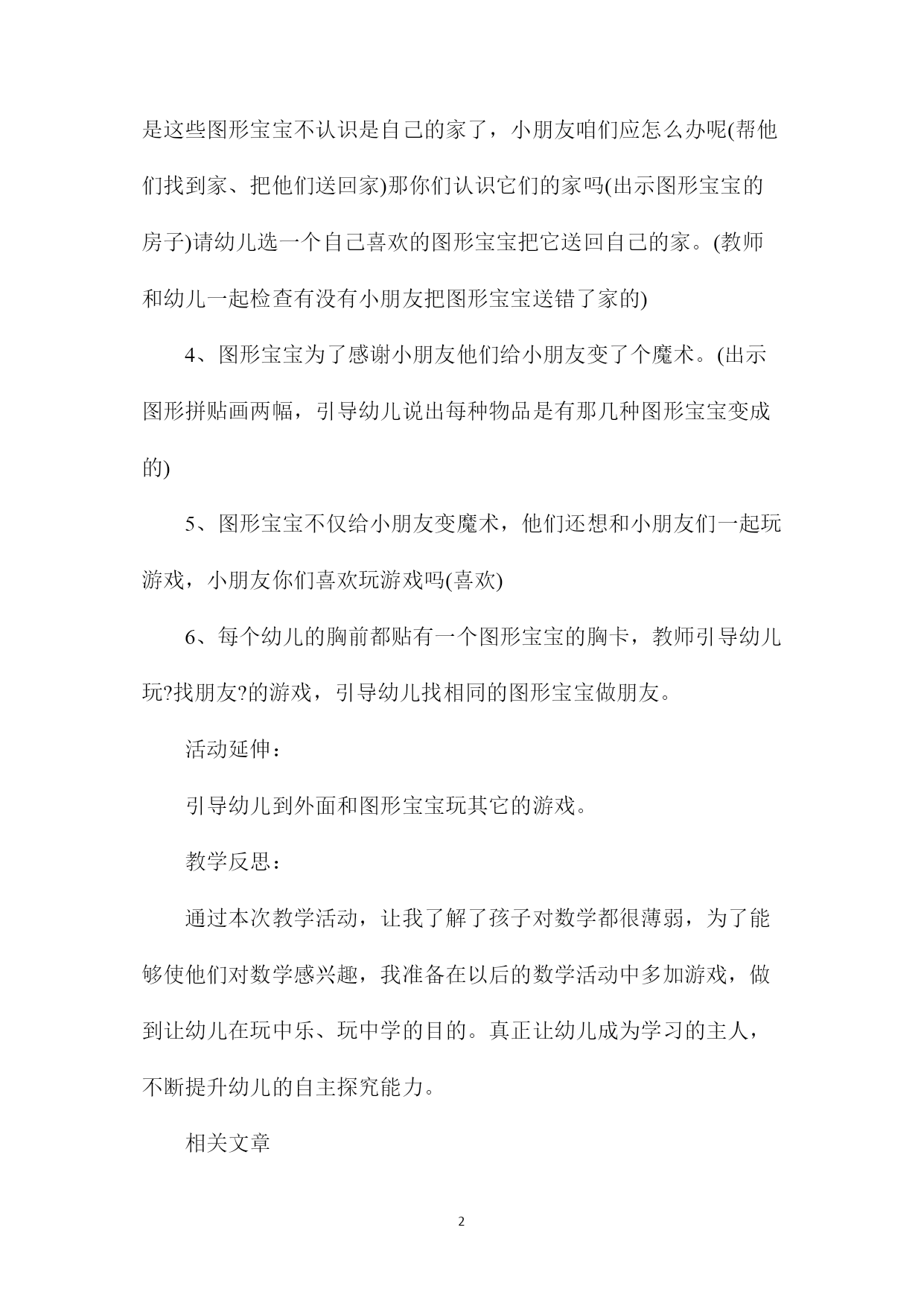 是这些图形宝宝不认识是自己的家了，小朋友咱们应怎么办呢(帮他们找到家、把他们送回家)那你们认识它们的家吗(出示图形宝宝的房子)请幼儿选一个自己喜欢的图形宝宝把它送回自己的家。(教师和幼儿一起检查有没有小朋友把图形宝宝送错了家的)

4、图形宝宝为了感谢小朋友他们给小朋友变了个魔术。(出示图形拼贴画两幅，引导幼儿说出每种物品是有那几种图形宝宝变成的)

5、图形宝宝不仅给小朋友变魔术，他们还想和小朋友们一起玩游戏，小朋友你们喜欢玩游戏吗(喜欢)

6、每个幼儿的胸前都贴有一个图形宝宝的胸卡，教师引导幼儿玩?找朋友?的游戏，引导幼儿找相同的图形宝宝做朋友。

活动延伸：

引导幼儿到外面和图形宝宝玩其它的游戏。

教学反思：

通过本次教学活动，让我了解了孩子对数学都很薄弱，为了能够使他们对数学感兴趣，我准备在以后的数学活动中多加游戏，做到让幼儿在玩中乐、玩中学的目的。真正让幼儿成为学习的主人，不断提升幼儿的自主探究能力。

相关文章

2